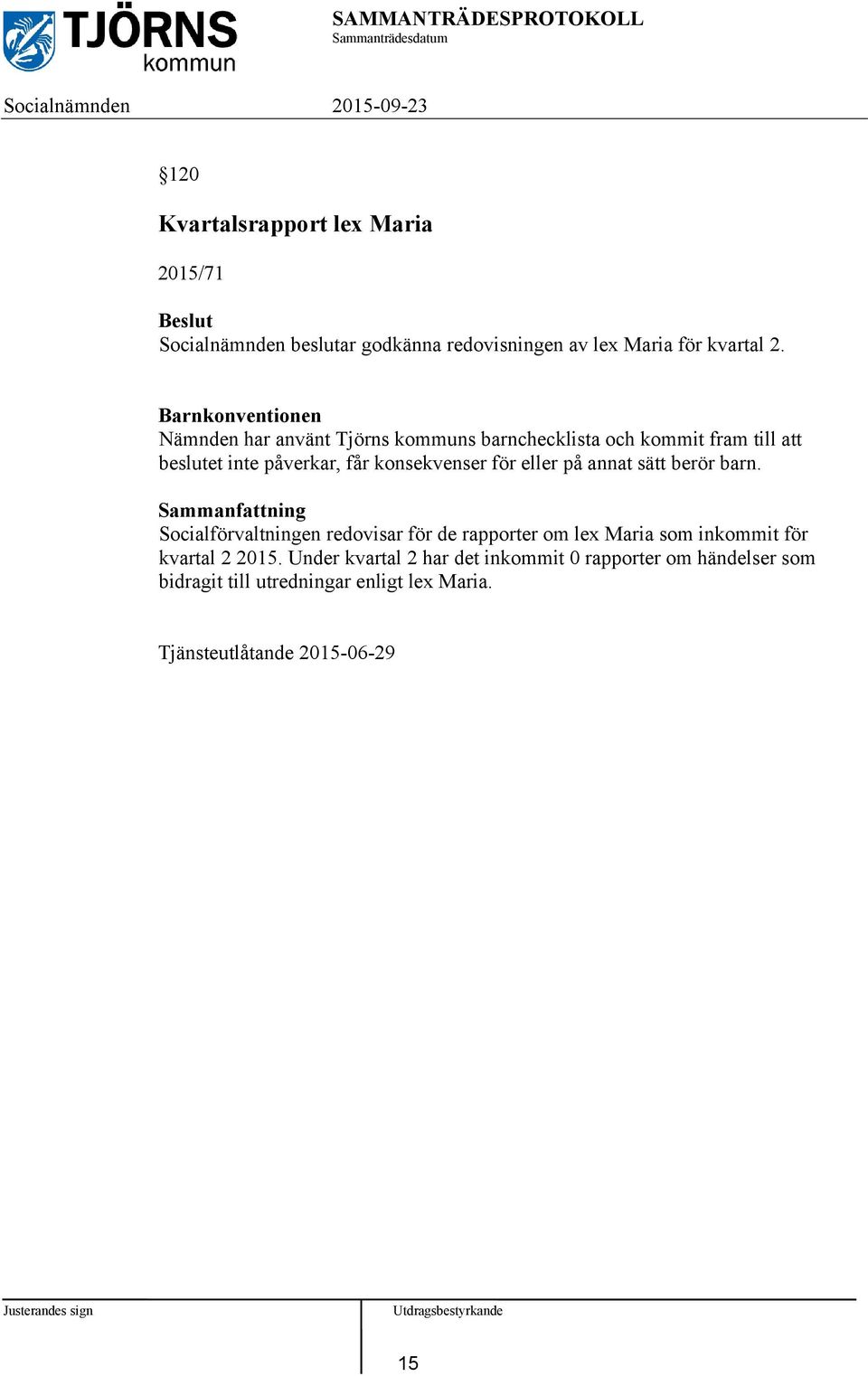 TJÖRNS kommun

SAMMANTRÄDESPROTOKOLL
Sammanträdesdatum

Socialnämnden 2015-09-23

§120

Kvartalsrapport lex Maria

2015/71

Beslut
Socialnämnden beslutar godkänna redovisningen av lex Maria för kvartal 2.

Barnkonventionen
Nämnden har använt Tjörns kommuns barnchecklista och kommit fram till att beslutet inte påverkar, får konsekvenser för eller på annat sätt berör barn.

Sammanfattning
Socialförvaltningen redovisar för de rapporter om lex Maria som inkommit för kvartal 2 2015. Under kvartal 2 har det inkommit 0 rapporter om händelser som bidragit till utredningar enligt lex Maria.

Tjänsteutlåtande 2015-06-29

Justerandes sign

Utdragsbestyrkande

15